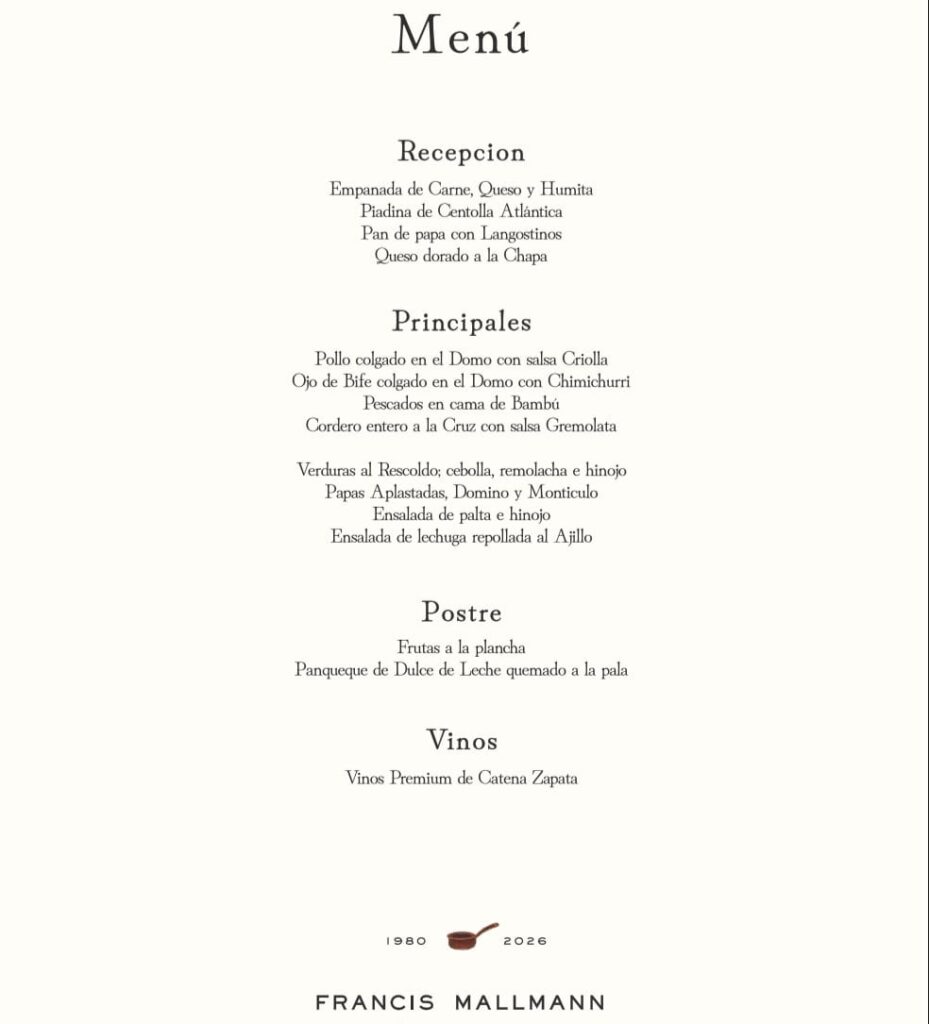 Menú

Recepcion

Empanada de Carne, Queso y Humita
Piadina de Centolla Atlántica
Pan de papa con Langostinos
Queso dorado a la Chapa

Principales

Pollo colgado en el Domo con salsa Criolla
Ojo de Bife colgado en el Domo con Chimichurri
Pescados en cama de Bambú
Cordero entero a la Cruz con salsa Gremolata

Verduras al Rescoldo; cebolla, remolacha e hinojo
Papas Aplastadas, Domino y Monticulo
Ensalada de palta e hinojo
Ensalada de lechuga repollada al Ajillo

Postre

Frutas a la plancha
Panqueque de Dulce de Leche quemado a la pala

Vinos

Vinos Premium de Catena Zapata

1980 2026

FRANCIS MALLMANN